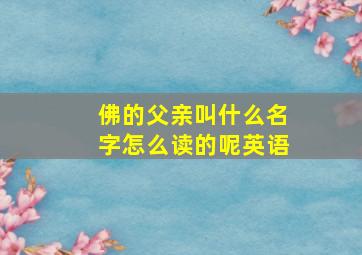 佛的父亲叫什么名字怎么读的呢英语